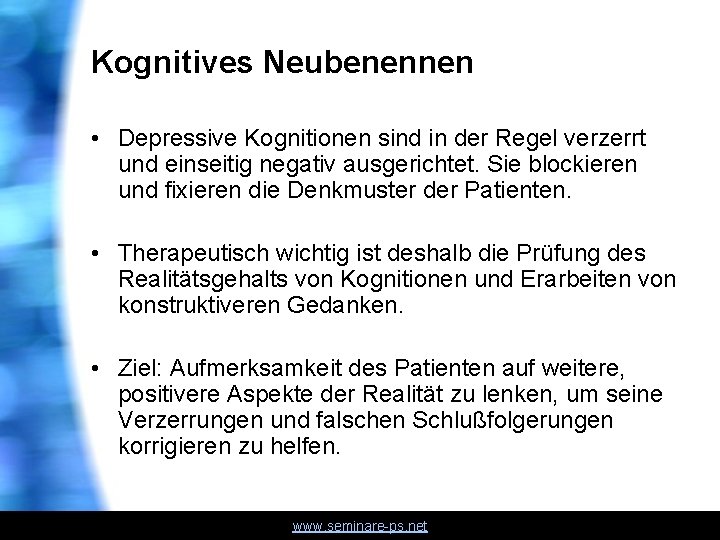 Kognitives Neubenennen

• Depressive Kognitionen sind in der Regel verzerrt und einseitig negativ ausgerichtet. Sie blockieren und fixieren die Denkmuster der Patienten.

• Therapeutisch wichtig ist deshalb die Prüfung des Realitätsgehalts von Kognitionen und Erarbeiten von konstruktiveren Gedanken.

• Ziel: Aufmerksamkeit des Patienten auf weitere, positivere Aspekte der Realität zu lenken, um seine Verzerrungen und falschen Schlußfolgerungen korrigieren zu helfen.

www.seminare-ps.net